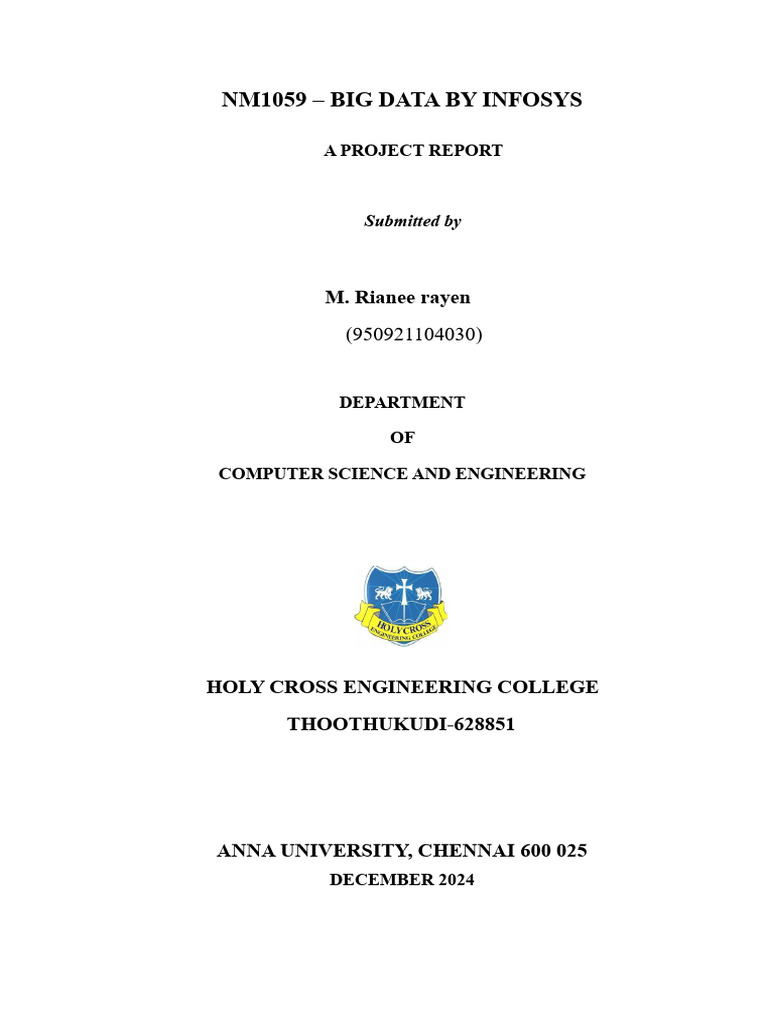 NM1059 – BIG DATA BY INFOSYS

A PROJECT REPORT

Submitted by

M. Rianee rayen

(950921104030)

DEPARTMENT

OF

COMPUTER SCIENCE AND ENGINEERING

HOLY CROSS ENGINEERING COLLEGE

HOLY CROSS ENGINEERING COLLEGE

THOOTHUKUDI-628851

ANNA UNIVERSITY, CHENNAI 600 025

DECEMBER 2024